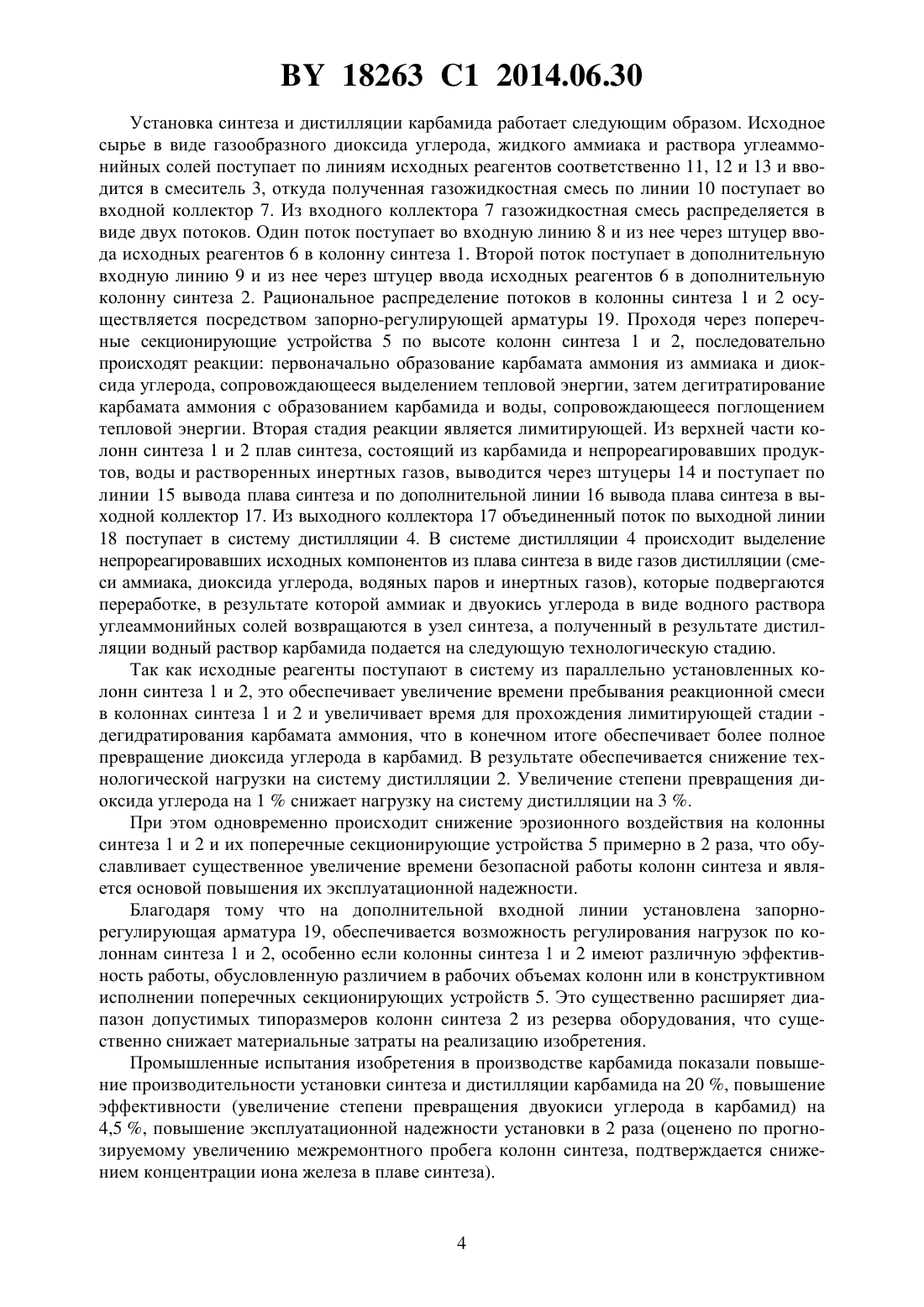 BY 18263 C1 2014.06.30

Установка синтеза и дистилляции карбамида работает следующим образом. Исходное сырье в виде газообразного диоксида углерода, жидкого аммиака и раствора углеаммонийных солей поступает по линиям исходных реагентов соответственно 11, 12 и 13 и вводится в смеситель 3, откуда полученная газожидкостная смесь по линии 10 поступает во входной коллектор 7. Из входного коллектора 7 газожидкостная смесь распределяется в виде двух потоков. Один поток поступает во входную линию 8 и из нее через штуцер ввода исходных реагентов 6 в колонну синтеза 1. Второй поток поступает в дополнительную входную линию 9 и из нее через штуцер ввода исходных реагентов 6 в дополнительную колонну синтеза 2. Рациональное распределение потоков в колонны синтеза 1 и 2 осуществляется посредством запорно-регулирующей арматуры 19. Проходя через поперечные секционирующие устройства 5 по высоте колонн синтеза 1 и 2, последовательно происходят реакции: первоначально образование карбамата аммония из аммиака и диоксида углерода, сопровождающееся выделением тепловой энергии, затем дегитратирование карбамата аммония с образованием карбамида и воды, сопровождающееся поглощением тепловой энергии. Вторая стадия реакции является лимитирующей. Из верхней части колонн синтеза 1 и 2 плав синтеза, состоящий из карбамида и непрореагировавших продуктов, воды и растворенных инертных газов, выводится через штуцеры 14 и поступает по линии 15 вывода плава синтеза и по дополнительной линии 16 вывода плава синтеза в выходной коллектор 17. Из выходного коллектора 17 объединенный поток по выходной линии 18 поступает в систему дистилляции 4. В системе дистилляции 4 происходит выделение непрореагировавших исходных компонентов из плава синтеза в виде газов дистилляции (смеси аммиака, диоксида углерода, водяных паров и инертных газов), которые подвергаются переработке, в результате которой аммиак и двуокись углерода в виде водного раствора углеаммонийных солей возвращаются в узел синтеза, а полученный в результате дистилляции водный раствор карбамида подается на следующую технологическую стадию.

Так как исходные реагенты поступают в систему из параллельно установленных колонн синтеза 1 и 2, это обеспечивает увеличение времени пребывания реакционной смеси в колоннах синтеза 1 и 2 и увеличивает время для прохождения лимитирующей стадии - дегидратирования карбамата аммония, что в конечном итоге обеспечивает более полное превращение диоксида углерода в карбамид. В результате обеспечивается снижение технологической нагрузки на систему дистилляции 2. Увеличение степени превращения диоксида углерода на 1 % снижает нагрузку на систему дистилляции на 3 %.

При этом одновременно происходит снижение эрозионного воздействия на колонны синтеза 1 и 2 и их поперечные секционирующие устройства 5 примерно в 2 раза, что обуславливает существенное увеличение времени безопасной работы колонн синтеза и является основой повышения их эксплуатационной надежности.

Благодаря тому что на дополнительной входной линии установлена запорно-регулирующая арматура 19, обеспечивается возможность регулирования нагрузок по колоннам синтеза 1 и 2, особенно если колонны синтеза 1 и 2 имеют различную эффективность работы, обусловленную различием в рабочих объемах колонн или в конструктивном исполнении поперечных секционирующих устройств 5. Это существенно расширяет диапазон допустимых типоразмеров колонн синтеза 2 из резерва оборудования, что существенно снижает материальные затраты на реализацию изобретения.

Промышленные испытания изобретения в производстве карбамида показали повышение производительности установки синтеза и дистилляции карбамида на 20 %, повышение эффективности (увеличение степени превращения двуокиси углерода в карбамид) на 4,5 %, повышение эксплуатационной надежности установки в 2 раза (оценено по прогнозируемому увеличению межремонтного пробега колонн синтеза, подтверждается снижением концентрации иона железа в плаве синтеза).

4